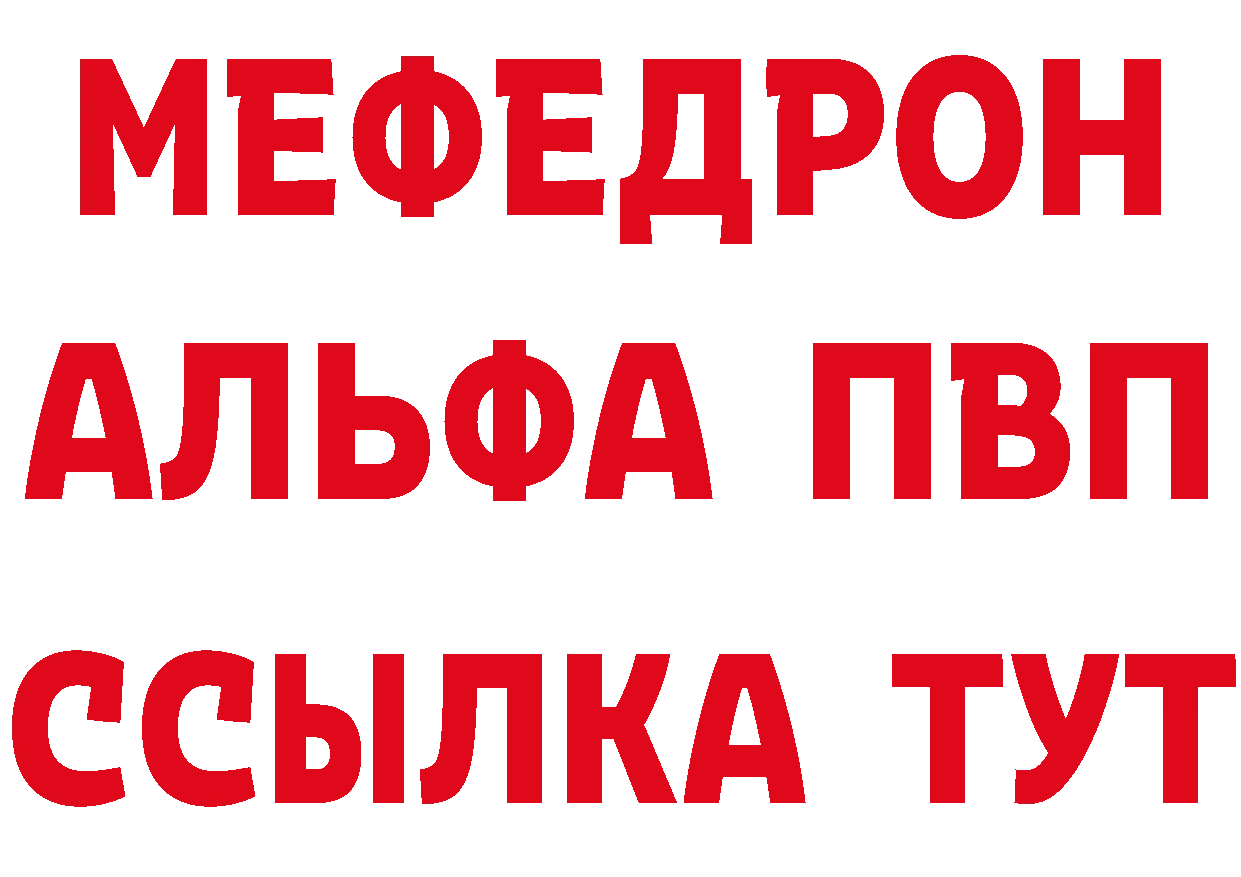 МЕФЕДРОН
АЛЬФА ПВП
ССЫЛКА ТУТ